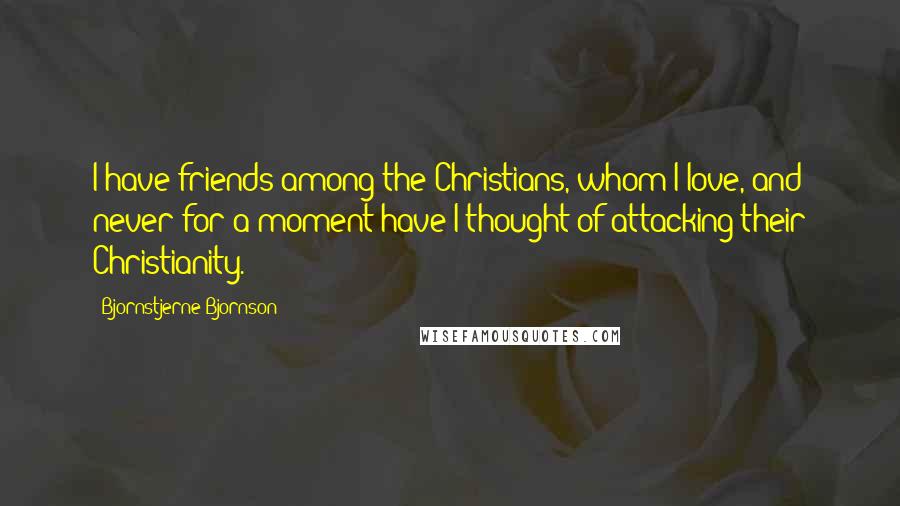 I have friends among the Christians, whom I love, and never for a moment have I thought of attacking their Christianity.

Bjornstjerne Bjornson

WISEFAMOUSQUOTES.COM